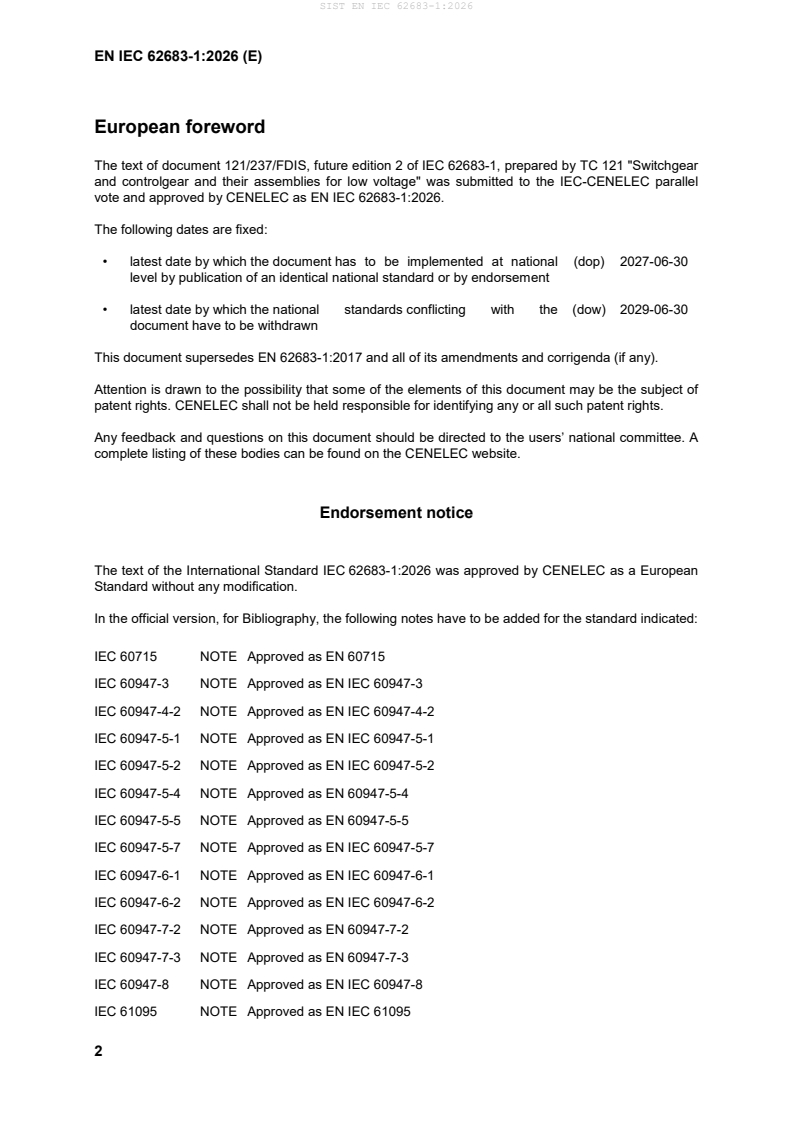 SIST EN IEC 62683-1:2026

EN IEC 62683-1:2026 (E)

European foreword

The text of document 121/237/FDIS, future edition 2 of IEC 62683-1, prepared by TC 121 "Switchgear and controlgear and their assemblies for low voltage" was submitted to the IEC-CENELEC parallel vote and approved by CENELEC as EN IEC 62683-1:2026.

The following dates are fixed:

• latest date by which the document has to be implemented at national level by publication of an identical national standard or by endorsement (dop) 2027-06-30

• latest date by which the national standards conflicting with the document have to be withdrawn (dow) 2029-06-30

This document supersedes EN 62683-1:2017 and all of its amendments and corrigenda (if any).

Attention is drawn to the possibility that some of the elements of this document may be the subject of patent rights. CENELEC shall not be held responsible for identifying any or all such patent rights.

Any feedback and questions on this document should be directed to the users' national committee. A complete listing of these bodies can be found on the CENELEC website.

Endorsement notice

The text of the International Standard IEC 62683-1:2026 was approved by CENELEC as a European Standard without any modification.

In the official version, for Bibliography, the following notes have to be added for the standard indicated:

IEC 60715 NOTE Approved as EN 60715
IEC 60947-3 NOTE Approved as EN IEC 60947-3
IEC 60947-4-2 NOTE Approved as EN IEC 60947-4-2
IEC 60947-5-1 NOTE Approved as EN IEC 60947-5-1
IEC 60947-5-2 NOTE Approved as EN IEC 60947-5-2
IEC 60947-5-4 NOTE Approved as EN 60947-5-4
IEC 60947-5-5 NOTE Approved as EN 60947-5-5
IEC 60947-5-7 NOTE Approved as EN IEC 60947-5-7
IEC 60947-6-1 NOTE Approved as EN IEC 60947-6-1
IEC 60947-6-2 NOTE Approved as EN IEC 60947-6-2
IEC 60947-7-2 NOTE Approved as EN 60947-7-2
IEC 60947-7-3 NOTE Approved as EN 60947-7-3
IEC 60947-8 NOTE Approved as EN IEC 60947-8
IEC 61095 NOTE Approved as EN IEC 61095

2